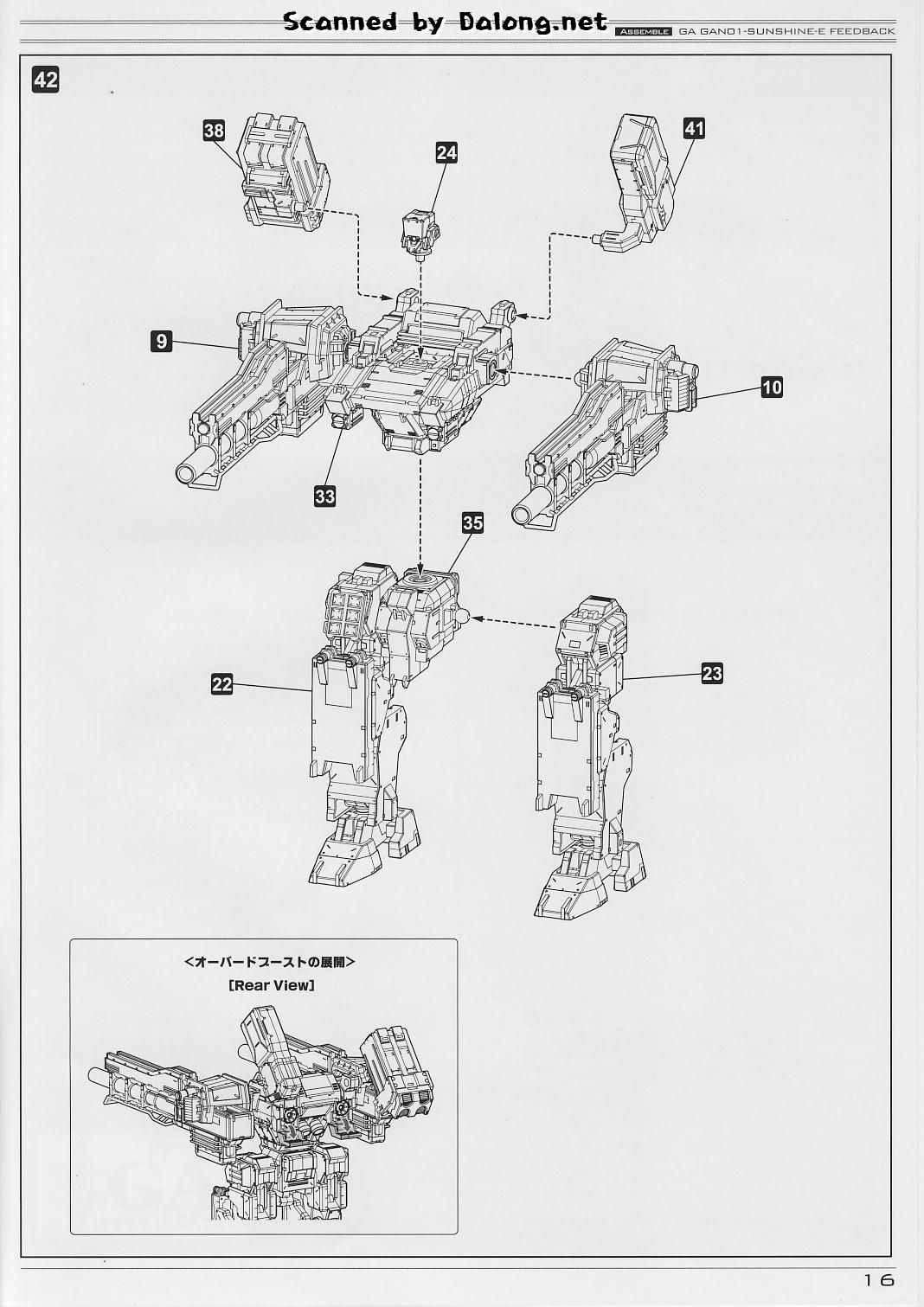 Scanned by Dalong.net

ASSEMBLE GA GAN01-SUNSHINE-E FEEDBACK

42

38

24

41

9

10

33

35

22

23

<オーバードブーストの展開>
[Rear View]

16